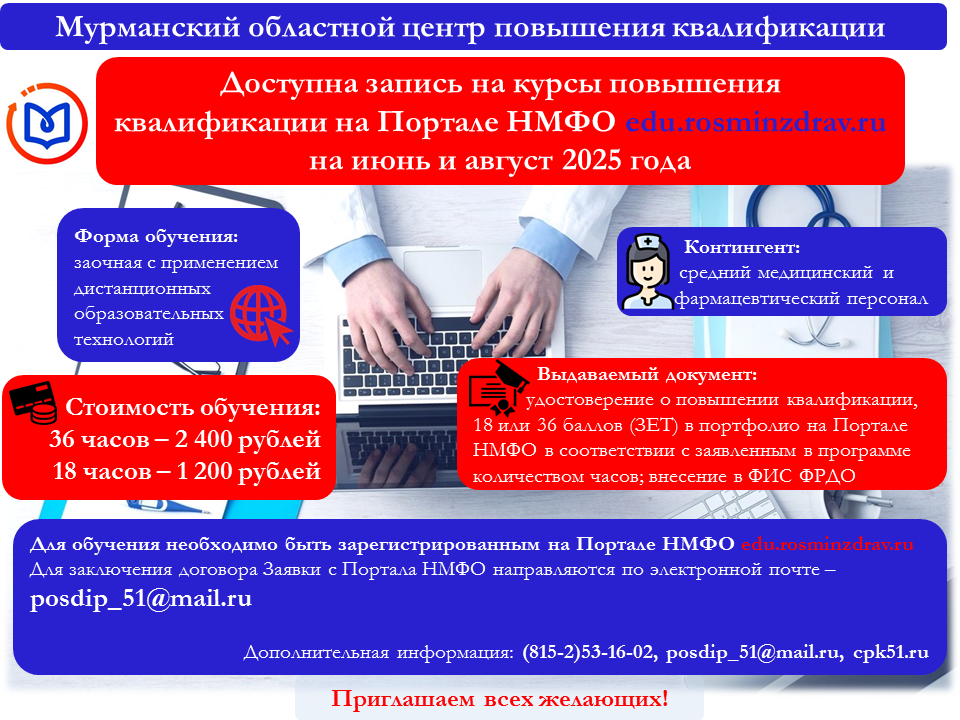 Мурманский областной центр повышения квалификации

Доступна запись на курсы повышения квалификации на Портале НМФО edu.rosminzdrav.ru на июнь и август 2025 года

Форма обучения: заочная с применением дистанционных образовательных технологий

Контингент: средний медицинский и фармацевтический персонал

Стоимость обучения:
36 часов – 2 400 рублей
18 часов – 1 200 рублей

Выдаваемый документ: удостоверение о повышении квалификации, 18 или 36 баллов (ЗЕТ) в портфолио на Портале НМФО в соответствии с заявленным в программе количеством часов; внесение в ФИС ФРДО

Для обучения необходимо быть зарегистрированным на Портале НМФО edu.rosminzdrav.ru
Для заключения договора Заявки с Портала НМФО направляются по электронной почте – posdip_51@mail.ru

Дополнительная информация: (815-2)53-16-02, posdip_51@mail.ru, cpk51.ru

Приглашаем всех желающих!